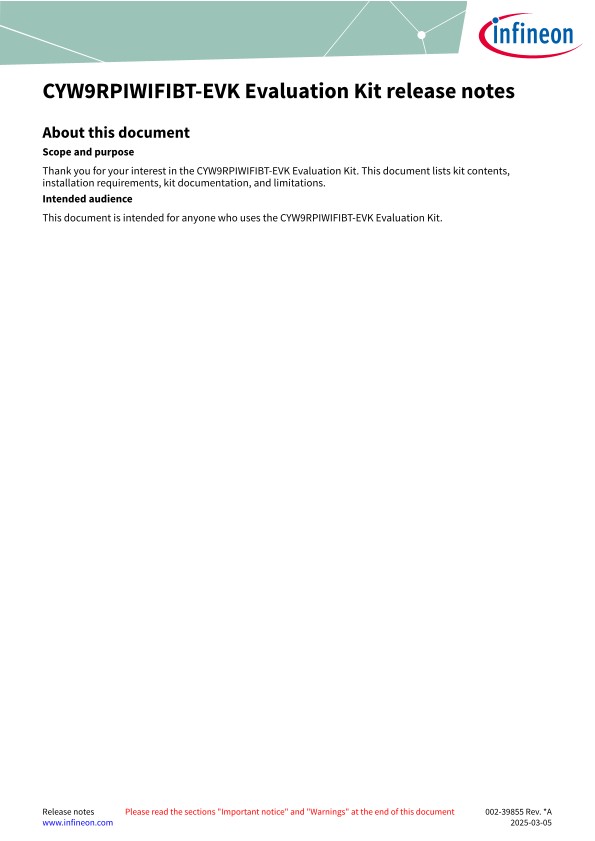 infineon

CYW9RPIWIFIBT-EVK Evaluation Kit release notes

About this document

Scope and purpose

Thank you for your interest in the CYW9RPIWIFIBT-EVK Evaluation Kit. This document lists kit contents, installation requirements, kit documentation, and limitations.

Intended audience

This document is intended for anyone who uses the CYW9RPIWIFIBT-EVK Evaluation Kit.

Release notes
www.infineon.com

Please read the sections "Important notice" and "Warnings" at the end of this document

002-39855 Rev. *A
2025-03-05